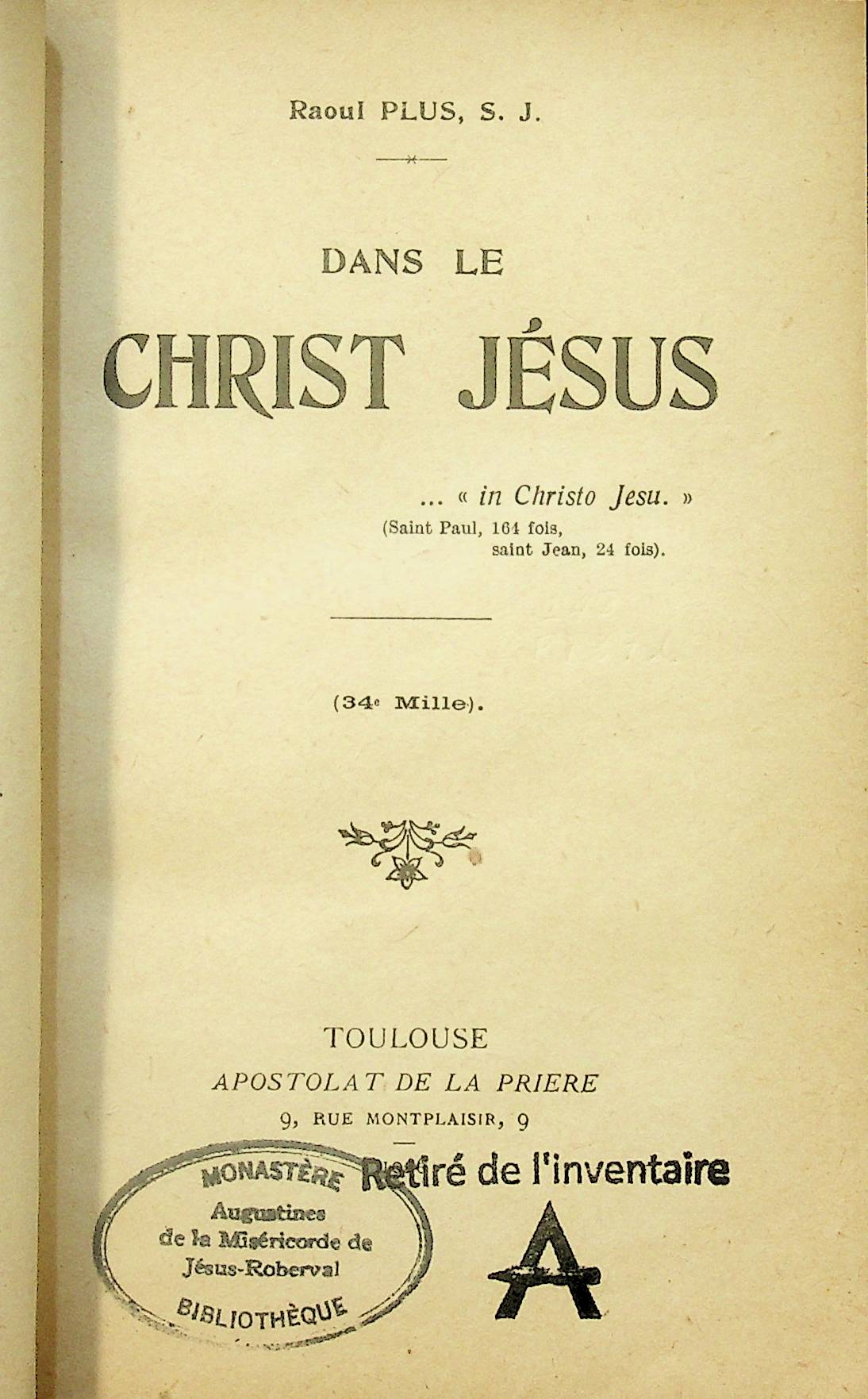 Raoul PLUS, S. J.

DANS LE

CHRIST JÉSUS

... « in Christo Jesu. »
(Saint Paul, 164 fois,
saint Jean, 24 fois).

(34e Mille).

TOULOUSE
APOSTOLAT DE LA PRIERE
9, RUE MONTPLAISIR, 9

MONASTÈRE
Augustines
de la Miséricorde de
Jésus-Roberval
BIBLIOTHÈQUE

Retiré de l'inventaire
A